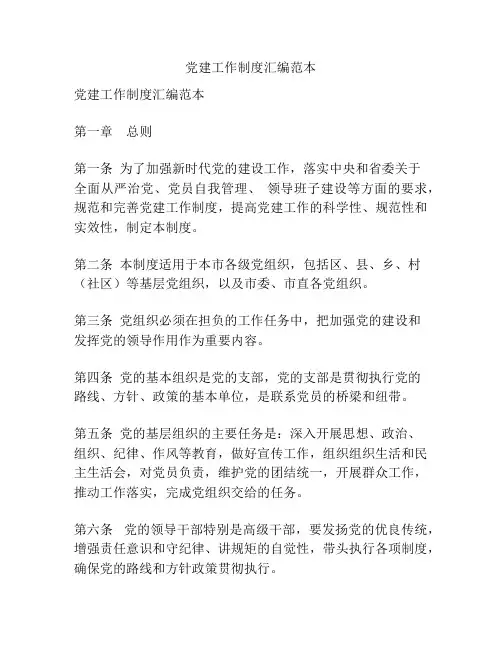 党建工作制度汇编范本

党建工作制度汇编范本

第一章　总则

第一条 为了加强新时代党的建设工作，落实中央和省委关于全面从严治党、党员自我管理、 领导班子建设等方面的要求，规范和完善党建工作制度，提高党建工作的科学性、规范性和实效性，制定本制度。

第二条 本制度适用于本市各级党组织，包括区、县、乡、村（社区）等基层党组织，以及市委、市直各党组织。

第三条 党组织必须在担负的工作任务中，把加强党的建设和发挥党的领导作用作为重要内容。

第四条 党的基本组织是党的支部，党的支部是贯彻执行党的路线、方针、政策的基本单位，是联系党员的桥梁和纽带。

第五条 党的基层组织的主要任务是：深入开展思想、政治、组织、纪律、作风等教育，做好宣传工作，组织组织生活和民主生活会，对党员负责，维护党的团结统一，开展群众工作，推动工作落实，完成党组织交给的任务。

第六条　党的领导干部特别是高级干部，要发扬党的优良传统，增强责任意识和守纪律、讲规矩的自觉性，带头执行各项制度，确保党的路线和方针政策贯彻执行。